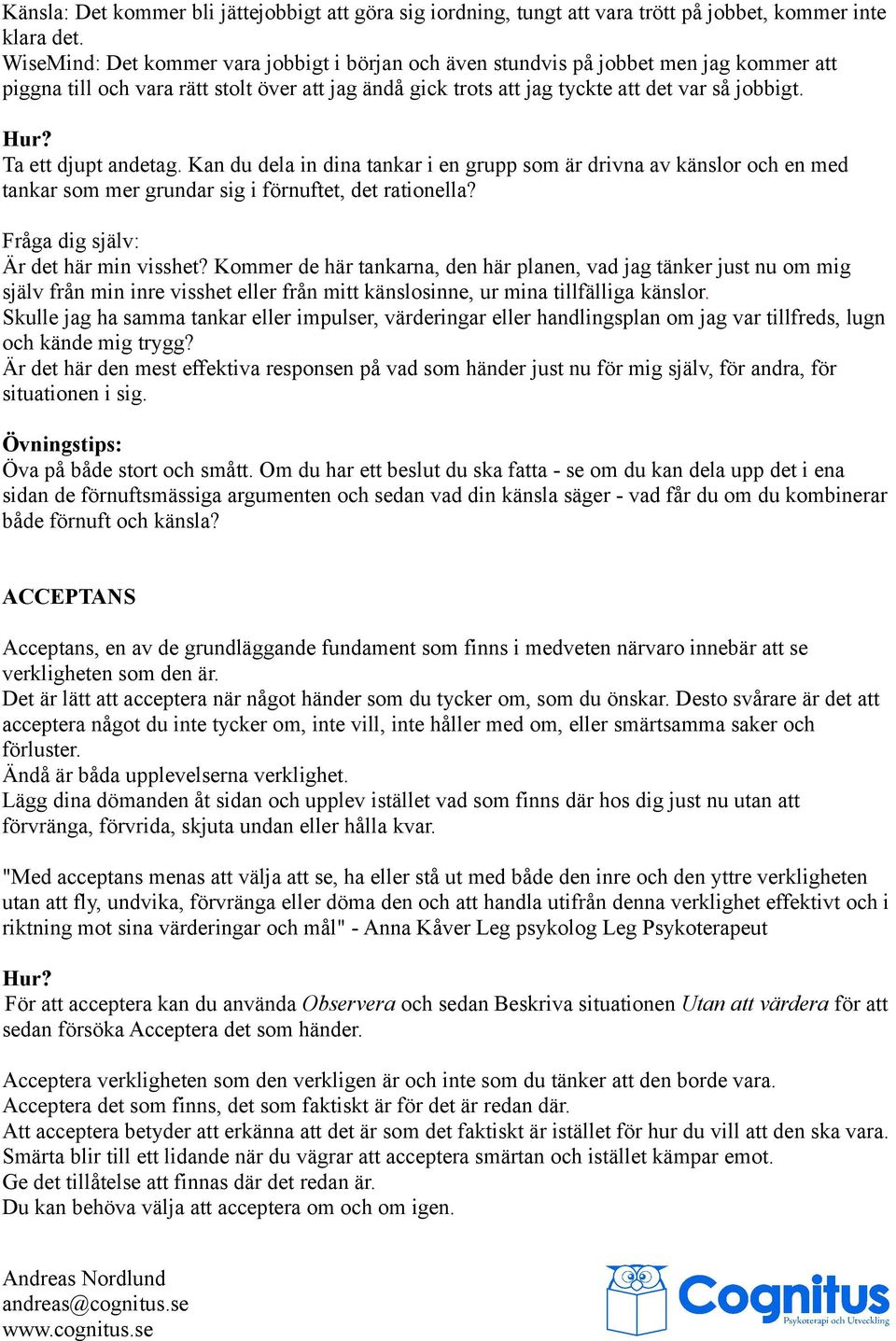 Känsla: Det kommer bli jättejobbigt att göra sig iordning, tungt att vara trött på jobbet, kommer inte klara det.
WiseMind: Det kommer vara jobbigt i början och även stundvis på jobbet men jag kommer att piggna till och vara rätt stolt över att jag ändå gick trots att jag tyckte att det var så jobbigt.

Hur?
Ta ett djupt andetag. Kan du dela in dina tankar i en grupp som är drivna av känslor och en med tankar som mer grundar sig i förnuftet, det rationella?

Fråga dig själv:
Är det här min visshet? Kommer de här tankarna, den här planen, vad jag tänker just nu om mig själv från min inre visshet eller från mitt känslosinne, ur mina tillfälliga känslor.
Skulle jag ha samma tankar eller impulser, värderingar eller handlingsplan om jag var tillfreds, lugn och kände mig trygg?
Är det här den mest effektiva responsen på vad som händer just nu för mig själv, för andra, för situationen i sig.

Övningstips:
Öva på både stort och smått. Om du har ett beslut du ska fatta - se om du kan dela upp det i ena sidan de förnuftsmässiga argumenten och sedan vad din känsla säger - vad får du om du kombinerar både förnuft och känsla?

ACCEPTANS

Acceptans, en av de grundläggande fundament som finns i medveten närvaro innebär att se verkligheten som den är.
Det är lätt att acceptera när något händer som du tycker om, som du önskar. Desto svårare är det att acceptera något du inte tycker om, inte vill, inte håller med om, eller smärtsamma saker och förluster.
Ändå är båda upplevelserna verklighet.
Lägg dina dömanden åt sidan och upplev istället vad som finns där hos dig just nu utan att förvränga, förvrida, skjuta undan eller hålla kvar.

"Med acceptans menas att välja att se, ha eller stå ut med både den inre och den yttre verkligheten utan att fly, undvika, förvränga eller döma den och att handla utifrån denna verklighet effektivt och i riktning mot sina värderingar och mål" - Anna Kåver Leg psykolog Leg Psykoterapeut

Hur?
För att acceptera kan du använda Observera och sedan Beskriva situationen Utan att värdera för att sedan försöka Acceptera det som händer.

Acceptera verkligheten som den verkligen är och inte som du tänker att den borde vara.
Acceptera det som finns, det som faktiskt är för det är redan där.
Att acceptera betyder att erkänna att det är som det faktiskt är istället för hur du vill att den ska vara.
Smärta blir till ett lidande när du vägrar att acceptera smärtan och istället kämpar emot.
Ge det tillåtelse att finnas där det redan är.
Du kan behöva välja att acceptera om och om igen.

Andreas Nordlund
andreas@cognitus.se
www.cognitus.se

Cognitus
Psykoterapi och Utveckling